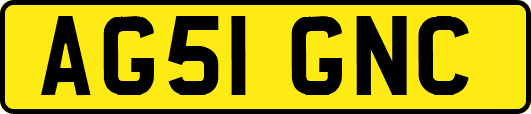 AG51 GNC